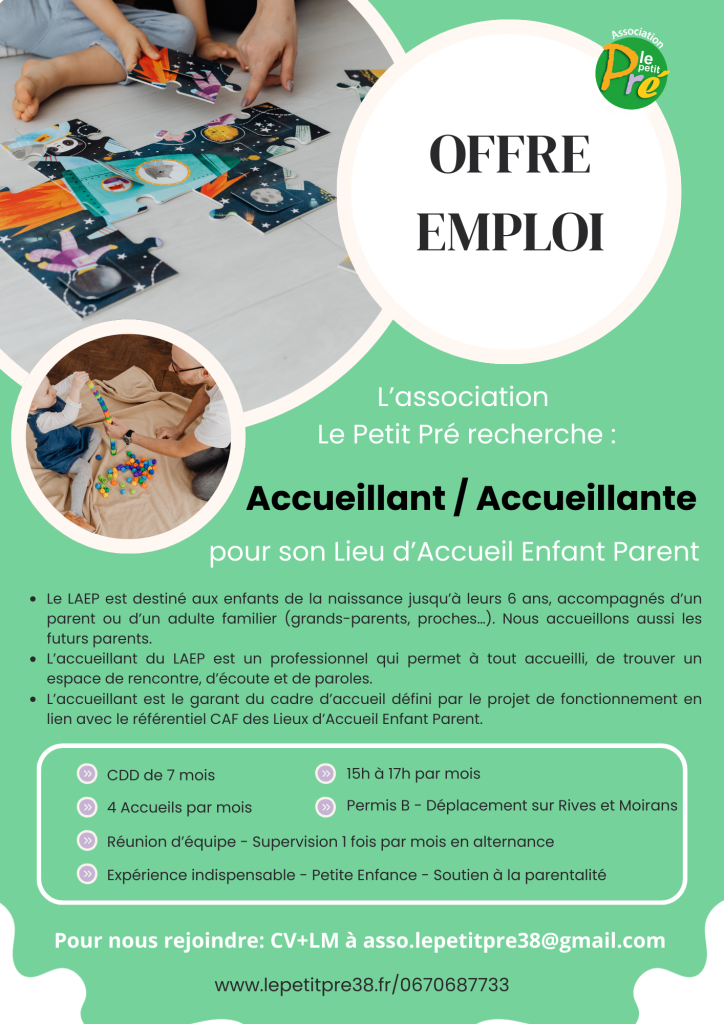 Association le petit Pré

OFFRE EMPLOI

L'association Le Petit Pré recherche :

Accueillant / Accueillante

pour son Lieu d'Accueil Enfant Parent

• Le LAEP est destiné aux enfants de la naissance jusqu'à leurs 6 ans, accompagnés d'un parent ou d'un adulte familier (grands-parents, proches...). Nous accueillons aussi les futurs parents.
• L'accueillant du LAEP est un professionnel qui permet à tout accueilli, de trouver un espace de rencontre, d'écoute et de paroles.
• L'accueillant est le garant du cadre d'accueil défini par le projet de fonctionnement en lien avec le référentiel CAF des Lieux d'Accueil Enfant Parent.

CDD de 7 mois

4 Accueils par mois

15h à 17h par mois

Permis B - Déplacement sur Rives et Moirans

Réunion d'équipe - Supervision 1 fois par mois en alternance

Expérience indispensable - Petite Enfance - Soutien à la parentalité

Pour nous rejoindre: CV+LM à asso.lepetitpre38@gmail.com

www.lepetitpre38.fr/0670687733